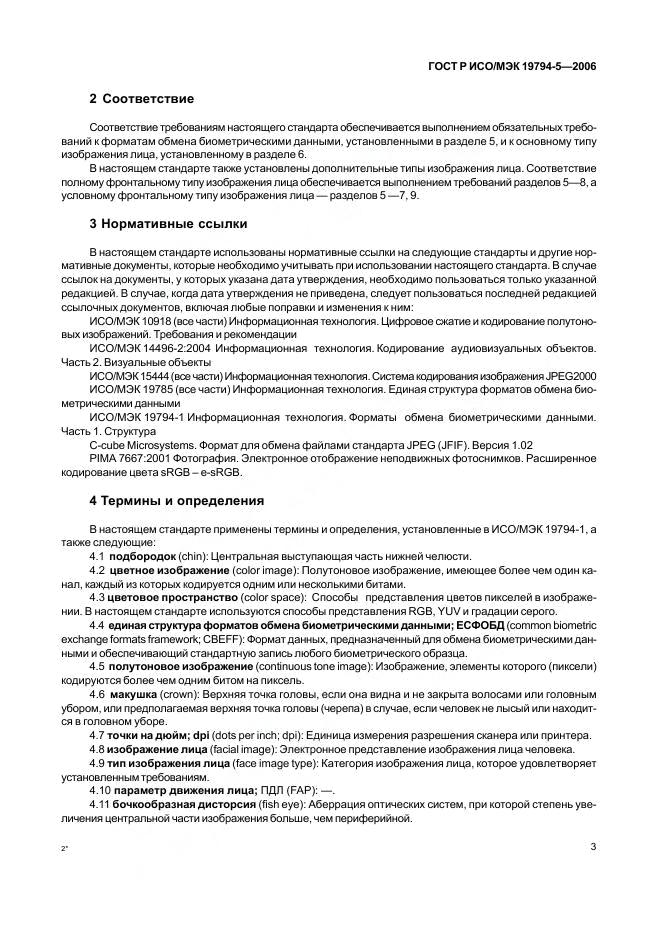 ГОСТ Р ИСО/МЭК 19794-5—2006

2 Соответствие

Соответствие требованиям настоящего стандарта обеспечивается выполнением обязательных требований к форматам обмена биометрическими данными, установленными в разделе 5, и к основному типу изображения лица, установленному в разделе 6.

В настоящем стандарте также установлены дополнительные типы изображения лица. Соответствие полному фронтальному типу изображения лица обеспечивается выполнением требований разделов 5—8, а условному фронтальному типу изображения лица — разделов 5 —7, 9.

3 Нормативные ссылки

В настоящем стандарте использованы нормативные ссылки на следующие стандарты и другие нормативные документы, которые необходимо учитывать при использовании настоящего стандарта. В случае ссылок на документы, у которых указана дата утверждения, необходимо пользоваться только указанной редакцией. В случае, когда дата утверждения не приведена, следует пользоваться последней редакцией ссылочных документов, включая любые поправки и изменения к ним:

ИСО/МЭК 10918 (все части) Информационная технология. Цифровое сжатие и кодирование полутоновых изображений. Требования и рекомендации

ИСО/МЭК 14496-2:2004 Информационная технология. Кодирование аудиовизуальных объектов. Часть 2. Визуальные объекты

ИСО/МЭК 15444 (все части) Информационная технология. Система кодирования изображения JPEG2000

ИСО/МЭК 19785 (все части) Информационная технология. Единая структура форматов обмена биометрическими данными

ИСО/МЭК 19794-1 Информационная технология. Форматы обмена биометрическими данными. Часть 1. Структура

C-cube Microsystems. Формат для обмена файлами стандарта JPEG (JFIF). Версия 1.02

PIMA 7667:2001 Фотография. Электронное отображение неподвижных фотоснимков. Расширенное кодирование цвета sRGB – e-sRGB.

4 Термины и определения

В настоящем стандарте применены термины и определения, установленные в ИСО/МЭК 19794-1, а также следующие:

4.1 подбородок (chin): Центральная выступающая часть нижней челюсти.

4.2 цветное изображение (color image): Полутоновое изображение, имеющее более чем один канал, каждый из которых кодируется одним или несколькими битами.

4.3 цветовое пространство (color space): Способы представления цветов пикселей в изображении. В настоящем стандарте используются способы представления RGB, YUV и градации серого.

4.4 единая структура форматов обмена биометрическими данными; ЕСФОБД (common biometric exchange formats framework; CBEFF): Формат данных, предназначенный для обмена биометрическими данными и обеспечивающий стандартную запись любого биометрического образца.

4.5 полутоновое изображение (continuous tone image): Изображение, элементы которого (пиксели) кодируются более чем одним битом на пиксель.

4.6 макушка (crown): Верхняя точка головы, если она видна и не закрыта волосами или головным убором, или предполагаемая верхняя точка головы (черепа) в случае, если человек не лысый или находится в головном уборе.

4.7 точки на дюйм; dpi (dots per inch; dpi): Единица измерения разрешения сканера или принтера.

4.8 изображение лица (facial image): Электронное представление изображения лица человека.

4.9 тип изображения лица (face image type): Категория изображения лица, которое удовлетворяет установленным требованиям.

4.10 параметр движения лица; ПДЛ (FAP): —.

4.11 бочкообразная дисторсия (fish eye): Аберрация оптических систем, при которой степень увеличения центральной части изображения больше, чем периферийной.

2*

3